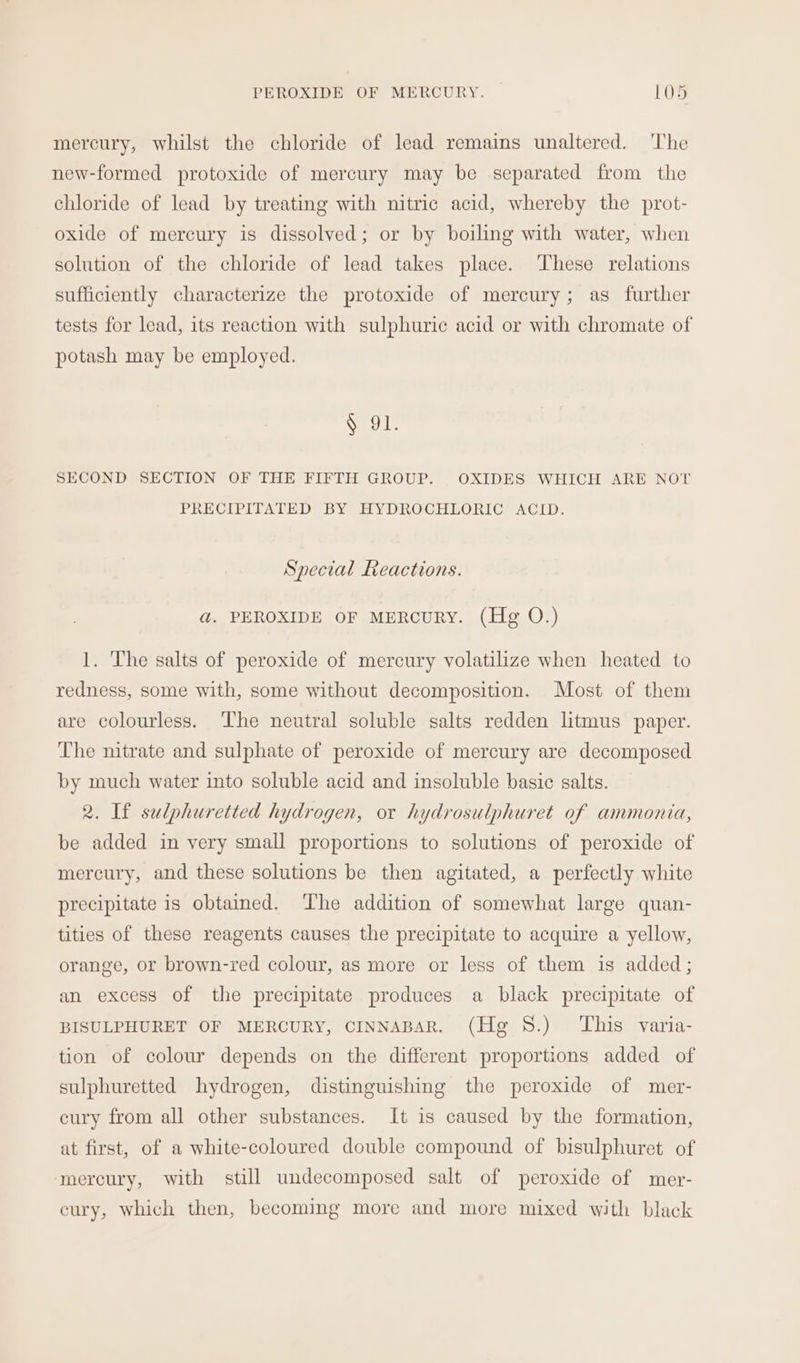 PEROXIDE OF MERCURY. 105

mercury, whilst the chloride of lead remains unaltered. The new-formed protoxide of mercury may be separated from the chloride of lead by treating with nitric acid, whereby the protoxide of mercury is dissolved; or by boiling with water, when solution of the chloride of lead takes place. These relations sufficiently characterize the protoxide of mercury; as further tests for lead, its reaction with sulphuric acid or with chromate of potash may be employed.

§ 91.

SECOND SECTION OF THE FIFTH GROUP. OXIDES WHICH ARE NOT PRECIPITATED BY HYDROCHLORIC ACID.

Special Reactions.

a. PEROXIDE OF MERCURY. (Hg O.)

1. The salts of peroxide of mercury volatilize when heated to redness, some with, some without decomposition. Most of them are colourless. The neutral soluble salts redden litmus paper. The nitrate and sulphate of peroxide of mercury are decomposed by much water into soluble acid and insoluble basic salts.

2. If sulphuretted hydrogen, or hydrosulphuret of ammonia, be added in very small proportions to solutions of peroxide of mercury, and these solutions be then agitated, a perfectly white precipitate is obtained. The addition of somewhat large quantities of these reagents causes the precipitate to acquire a yellow, orange, or brown-red colour, as more or less of them is added; an excess of the precipitate produces a black precipitate of BISULPHURET OF MERCURY, CINNABAR. (Hg S.) This variation of colour depends on the different proportions added of sulphuretted hydrogen, distinguishing the peroxide of mercury from all other substances. It is caused by the formation, at first, of a white-coloured double compound of bisulphuret of mercury, with still undecomposed salt of peroxide of mercury, which then, becoming more and more mixed with black